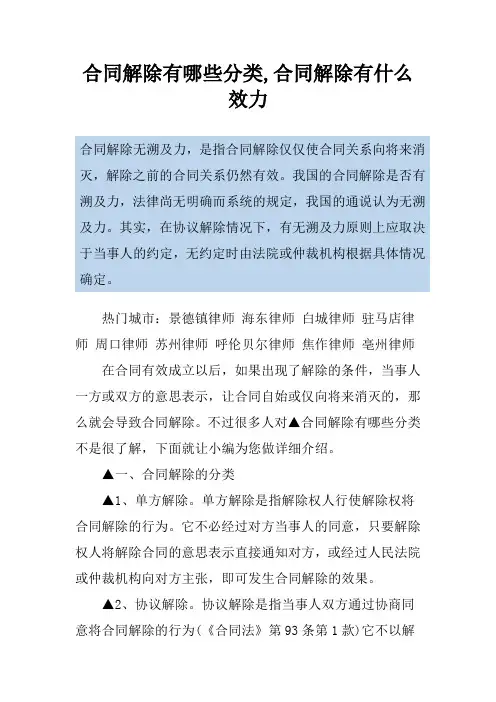 合同解除有哪些分类,合同解除有什么效力

合同解除无溯及力，是指合同解除仅仅使合同关系向将来消灭，解除之前的合同关系仍然有效。我国的合同解除是否有溯及力，法律尚无明确而系统的规定，我国的通说认为无溯及力。其实，在协议解除情况下，有无溯及力原则上应取决于当事人的约定，无约定时由法院或仲裁机构根据具体情况确定。

热门城市：景德镇律师 海东律师 白城律师 驻马店律师 周口律师 苏州律师 呼伦贝尔律师 焦作律师 亳州律师

在合同有效成立以后，如果出现了解除的条件，当事人一方或双方的意思表示，让合同自始或仅向将来消灭的，那么就会导致合同解除。不过很多人对▲合同解除有哪些分类不是很了解，下面就让小编为您做详细介绍。

▲一、合同解除的分类

▲1、单方解除。单方解除是指解除权人行使解除权将合同解除的行为。它不必经过对方当事人的同意，只要解除权人将解除合同的意思表示直接通知对方，或经过人民法院或仲裁机构向对方主张，即可发生合同解除的效果。

▲2、协议解除。协议解除是指当事人双方通过协商同意将合同解除的行为(《合同法》第93条第1款)它不以解